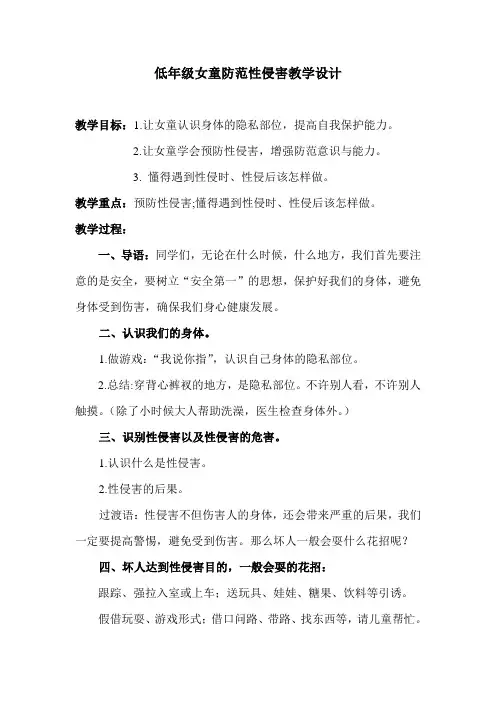 低年级女童防范性侵害教学设计

教学目标：1.让女童认识身体的隐私部位，提高自我保护能力。

2.让女童学会预防性侵害，增强防范意识与能力。

3. 懂得遇到性侵时、性侵后该怎样做。

教学重点：预防性侵害;懂得遇到性侵时、性侵后该怎样做。

教学过程：

一、导语：同学们，无论在什么时候，什么地方，我们首先要注意的是安全，要树立“安全第一”的思想，保护好我们的身体，避免身体受到伤害，确保我们身心健康发展。

二、认识我们的身体。

1.做游戏：“我说你指”，认识自己身体的隐私部位。

2.总结:穿背心裤衩的地方，是隐私部位。不许别人看，不许别人触摸。（除了小时候大人帮助洗澡，医生检查身体外。）

三、识别性侵害以及性侵害的危害。

1.认识什么是性侵害。

2.性侵害的后果。

过渡语：性侵害不但伤害人的身体，还会带来严重的后果，我们一定要提高警惕，避免受到伤害。那么坏人一般会耍什么花招呢？

四、坏人达到性侵害目的，一般会耍的花招：

跟踪、强拉入室或上车；送玩具、娃娃、糖果、饮料等引诱。

假借玩耍、游戏形式；借口问路、带路、找东西等，请儿童帮忙。